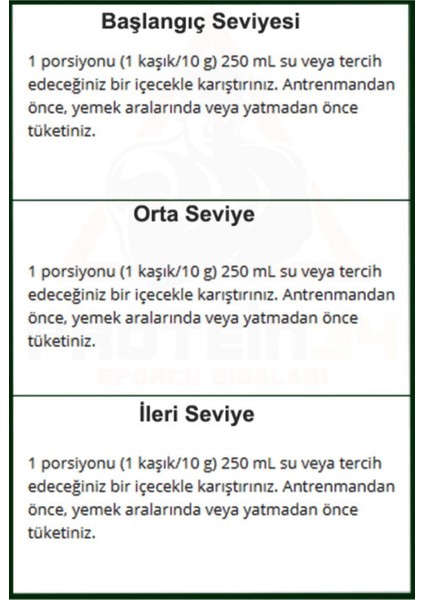 Başlangıç Seviyesi

1 porsiyonu (1 kaşık/10 g) 250 mL su veya tercih edeceğiniz bir içecekle karıştırınız. Antrenmandan önce, yemek aralarında veya yatmadan önce tüketiniz.

Orta Seviye

1 porsiyonu (1 kaşık/10 g) 250 mL su veya tercih edeceğiniz bir içecekle karıştırınız. Antrenmandan önce, yemek aralarında veya yatmadan önce tüketiniz.

PROTEIN34
SPORCU GIDALARI

İleri Seviye

1 porsiyonu (1 kaşık/10 g) 250 mL su veya tercih edeceğiniz bir içecekle karıştırınız. Antrenmandan önce, yemek aralarında veya yatmadan önce tüketiniz.